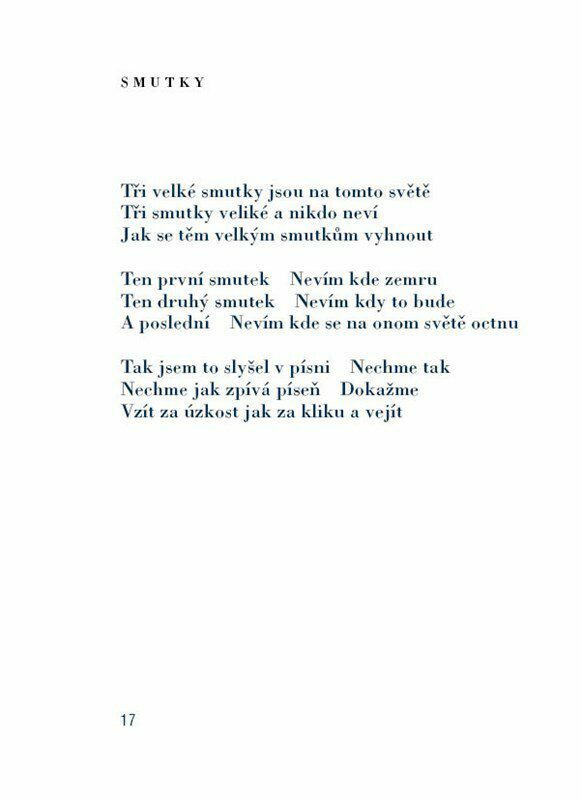 SMUTKY

Tři velké smutky jsou na tomto světě
Tři smutky veliké a nikdo neví
Jak se těm velkým smutkům vyhnout

Ten první smutek  Nevím kde zemru
Ten druhý smutek  Nevím kdy to bude
A poslední  Nevím kde se na onom světě octnu

Tak jsem to slyšel v písni  Nechme tak
Nechme jak zpívá píseň  Dokažme
Vzít za úzkost jak za kliku a vejít

17